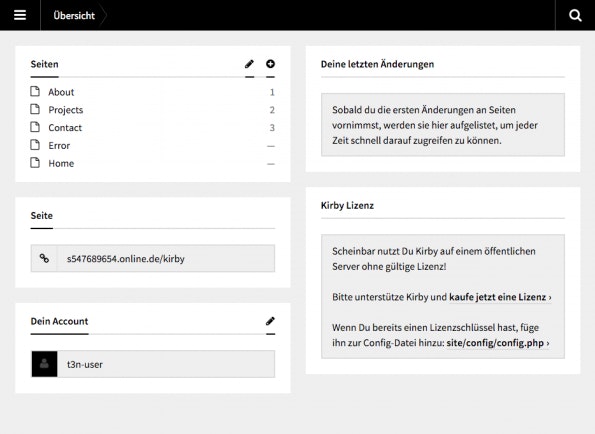 Übersicht

Seiten

About 1
Projects 2
Contact 3
Error —
Home —

Seite

s547689654.online.de/kirby

Dein Account

t3n-user

Deine letzten Änderungen

Sobald du die ersten Änderungen an Seiten vornimmst, werden sie hier aufgelistet, um jeder Zeit schnell darauf zugreifen zu können.

Kirby Lizenz

Scheinbar nutzt Du Kirby auf einem öffentlichen Server ohne gültige Lizenz!

Bitte unterstütze Kirby und kaufe jetzt eine Lizenz ›

Wenn Du bereits einen Lizenzschlüssel hast, füge ihn zur Config-Datei hinzu: site/config/config.php ›